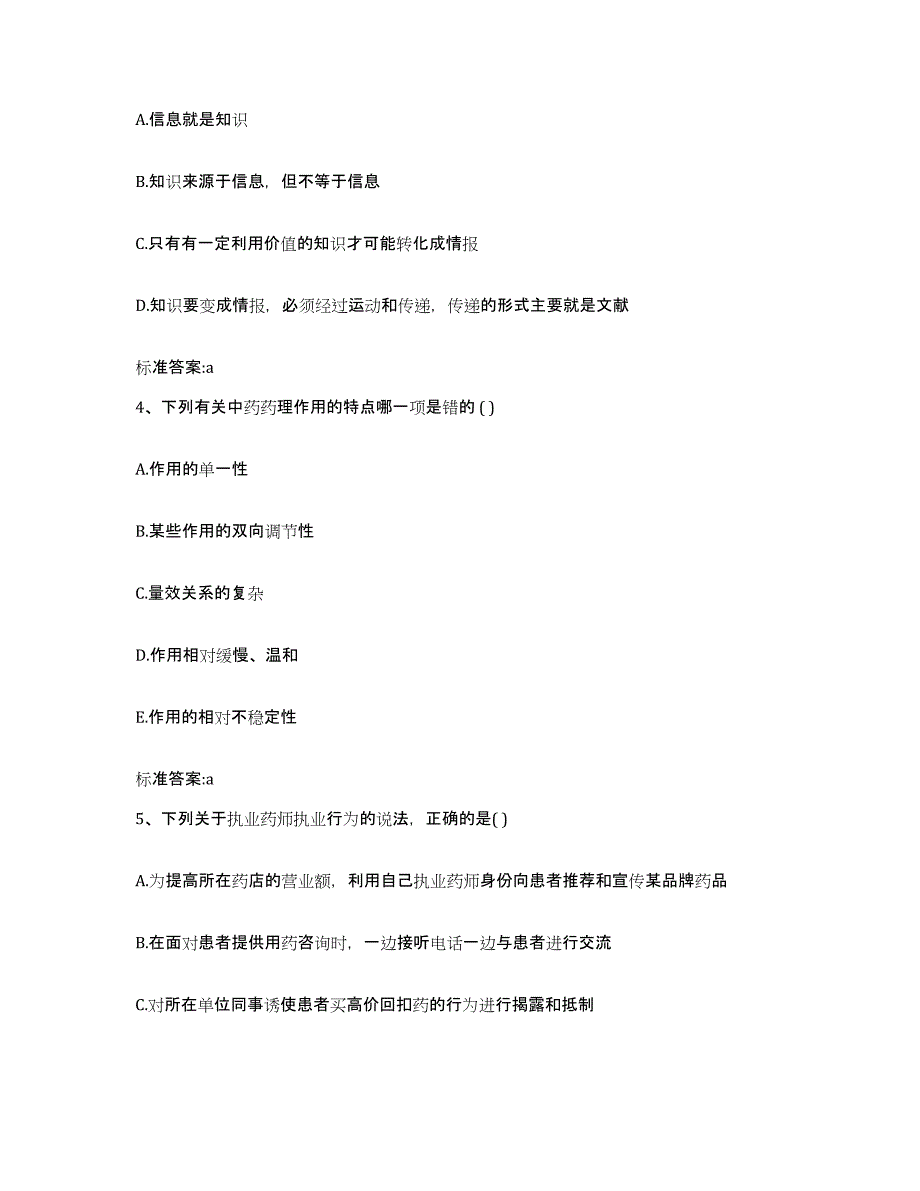 A.信息就是知识

B.知识来源于信息，但不等于信息

C.只有有一定利用价值的知识才可能转化成情报

D.知识要变成情报，必须经过运动和传递，传递的形式主要就是文献

标准答案:a

4、下列有关中药药理作用的特点哪一项是错的 ( )

A.作用的单一性

B.某些作用的双向调节性

C.量效关系的复杂

D.作用相对缓慢、温和

E.作用的相对不稳定性

标准答案:a

5、下列关于执业药师执业行为的说法，正确的是( )

A.为提高所在药店的营业额，利用自己执业药师身份向患者推荐和宣传某品牌药品

B.在面对患者提供用药咨询时，一边接听电话一边与患者进行交流

C.对所在单位同事诱使患者买高价回扣药的行为进行揭露和抵制